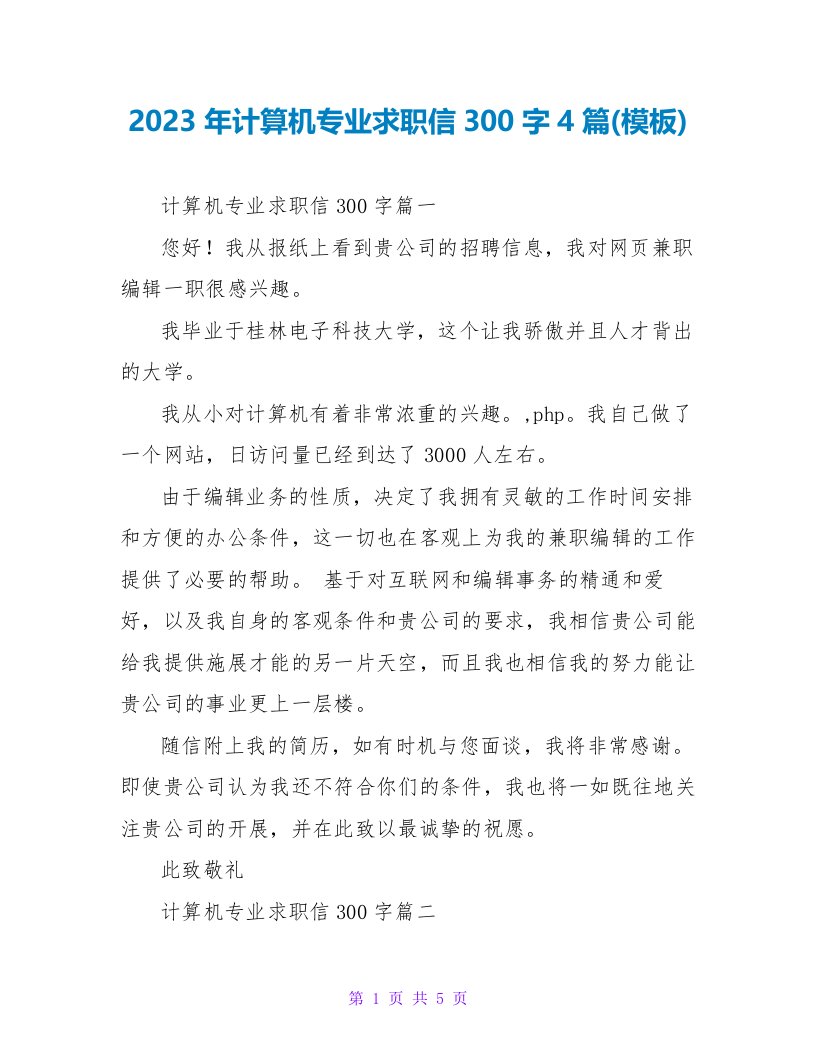 2023 年计算机专业求职信 300 字 4 篇(模板)

计算机专业求职信 300 字篇一

您好！我从报纸上看到贵公司的招聘信息，我对网页兼职编辑一职很感兴趣。

我毕业于桂林电子科技大学，这个让我骄傲并且人才背出的大学。

我从小对计算机有着非常浓重的兴趣。,php。我自己做了一个网站，日访问量已经到达了 3000 人左右。

由于编辑业务的性质，决定了我拥有灵敏的工作时间安排和方便的办公条件，这一切也在客观上为我的兼职编辑的工作提供了必要的帮助。 基于对互联网和编辑事务的精通和爱好，以及我自身的客观条件和贵公司的要求，我相信贵公司能给我提供施展才能的另一片天空，而且我也相信我的努力能让贵公司的事业更上一层楼。

随信附上我的简历，如有时机与您面谈，我将非常感谢。即使贵公司认为我还不符合你们的条件，我也将一如既往地关注贵公司的开展，并在此致以最诚挚的祝愿。

此致敬礼

计算机专业求职信 300 字篇二

第 1 页 共 5 页